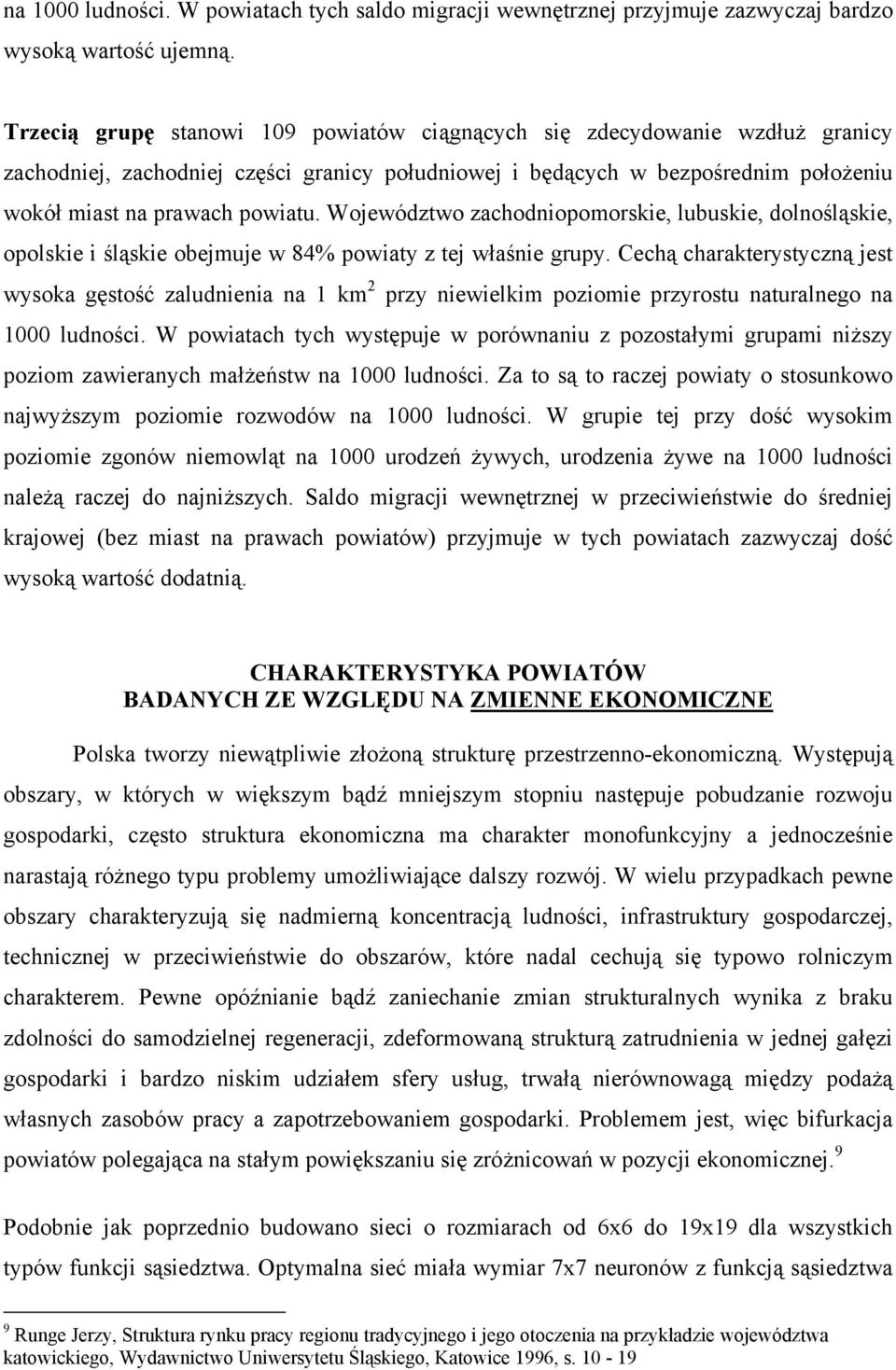 na 1000 ludności. W powiatach tych saldo migracji wewnętrznej przyjmuje zazwyczaj bardzo wysoką wartość ujemną.

Trzecią grupę stanowi 109 powiatów ciągnących się zdecydowanie wzdłuż granicy zachodniej, zachodniej części granicy południowej i będących w bezpośrednim położeniu wokół miast na prawach powiatu. Województwo zachodniopomorskie, lubuskie, dolnośląskie, opolskie i śląskie obejmuje w 84% powiaty z tej właśnie grupy. Cechą charakterystyczną jest wysoka gęstość zaludnienia na 1 km$^2$ przy niewielkim poziomie przyrostu naturalnego na 1000 ludności. W powiatach tych występuje w porównaniu z pozostałymi grupami niższy poziom zawieranych małżeństw na 1000 ludności. Za to są to raczej powiaty o stosunkowo najwyższym poziomie rozwodów na 1000 ludności. W grupie tej przy dość wysokim poziomie zgonów niemowląt na 1000 urodzeń żywych, urodzenia żywe na 1000 ludności należą raczej do najniższych. Saldo migracji wewnętrznej w przeciwieństwie do średniej krajowej (bez miast na prawach powiatów) przyjmuje w tych powiatach zazwyczaj dość wysoką wartość dodatnią.

CHARAKTERYSTYKA POWIATÓW
BADANYCH ZE WZGLĘDU NA ZMIENNE EKONOMICZNE

Polska tworzy niewątpliwie złożoną strukturę przestrzenno-ekonomiczną. Występują obszary, w których w większym bądź mniejszym stopniu następuje pobudzanie rozwoju gospodarki, często struktura ekonomiczna ma charakter monofunkcyjny a jednocześnie narastają różnego typu problemy umożliwiające dalszy rozwój. W wielu przypadkach pewne obszary charakteryzują się nadmierną koncentracją ludności, infrastruktury gospodarczej, technicznej w przeciwieństwie do obszarów, które nadal cechują się typowo rolniczym charakterem. Pewne opóźnianie bądź zaniechanie zmian strukturalnych wynika z braku zdolności do samodzielnej regeneracji, zdeformowaną strukturą zatrudnienia w jednej gałęzi gospodarki i bardzo niskim udziałem sfery usług, trwałą nierównowagą między podażą własnych zasobów pracy a zapotrzebowaniem gospodarki. Problemem jest, więc bifurkacja powiatów polegająca na stałym powiększaniu się zróżnicowań w pozycji ekonomicznej.$^9$

Podobnie jak poprzednio budowano sieci o rozmiarach od 6x6 do 19x19 dla wszystkich typów funkcji sąsiedztwa. Optymalna sieć miała wymiar 7x7 neuronów z funkcją sąsiedztwa

$^9$ Runge Jerzy, Struktura rynku pracy regionu tradycyjnego i jego otoczenia na przykładzie województwa katowickiego, Wydawnictwo Uniwersytetu Śląskiego, Katowice 1996, s. 10 - 19